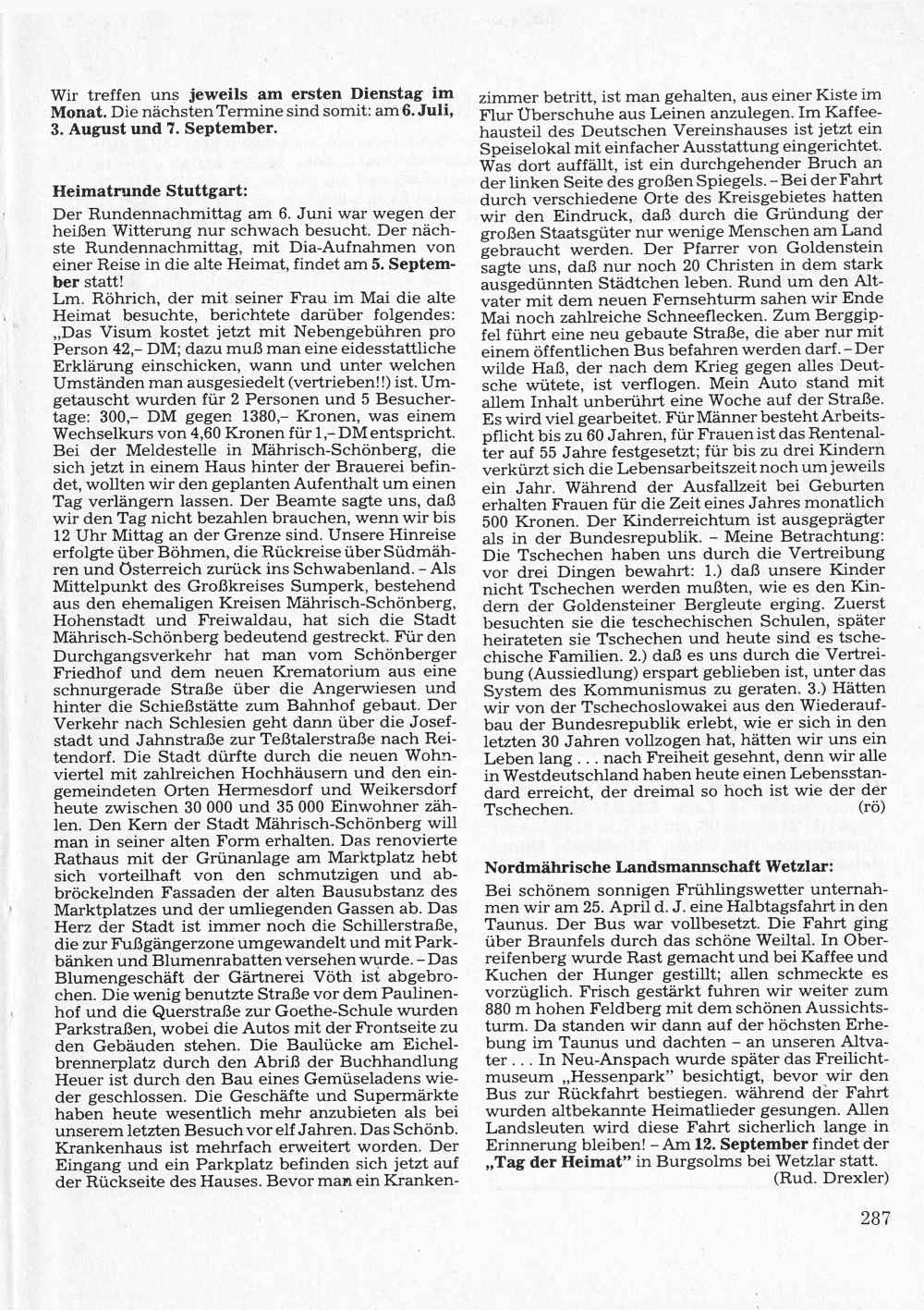 Wir treffen uns **jeweils am ersten Dienstag im Monat.** Die nächsten Termine sind somit: am **6. Juli, 3. August und 7. September.**

**Heimatrunde Stuttgart:**

Der Rundennachmittag am 6. Juni war wegen der heißen Witterung nur schwach besucht. Der nächste Rundennachmittag, mit Dia-Aufnahmen von einer Reise in die alte Heimat, findet am **5. September** statt!
Lm. Röhrich, der mit seiner Frau im Mai die alte Heimat besuchte, berichtete darüber folgendes: „Das Visum kostet jetzt mit Nebengebühren pro Person 42,– DM; dazu muß man eine eidesstattliche Erklärung einschicken, wann und unter welchen Umständen man ausgesiedelt (vertrieben!!) ist. Umgetauscht wurden für 2 Personen und 5 Besuchertage: 300,– DM gegen 1380,– Kronen, was einem Wechselkurs von 4,60 Kronen für 1,– DM entspricht. Bei der Meldestelle in Mährisch-Schönberg, die sich jetzt in einem Haus hinter der Brauerei befindet, wollten wir den geplanten Aufenthalt um einen Tag verlängern lassen. Der Beamte sagte uns, daß wir den Tag nicht bezahlen brauchen, wenn wir bis 12 Uhr Mittag an der Grenze sind. Unsere Hinreise erfolgte über Böhmen, die Rückreise über Südmähren und Österreich zurück ins Schwabenland. – Als Mittelpunkt des Großkreises Sumperk, bestehend aus den ehemaligen Kreisen Mährisch-Schönberg, Hohenstadt und Freiwaldau, hat sich die Stadt Mährisch-Schönberg bedeutend gestreckt. Für den Durchgangsverkehr hat man vom Schönberger Friedhof und dem neuen Krematorium aus eine schnurgerade Straße über die Angerwiesen und hinter die Schießstätte zum Bahnhof gebaut. Der Verkehr nach Schlesien geht dann über die Josefstadt und Jahnstraße zur Teßtalerstraße nach Reitendorf. Die Stadt dürfte durch die neuen Wohnviertel mit zahlreichen Hochhäusern und den eingemeindeten Orten Hermesdorf und Weikersdorf heute zwischen 30 000 und 35 000 Einwohner zählen. Den Kern der Stadt Mährisch-Schönberg will man in seiner alten Form erhalten. Das renovierte Rathaus mit der Grünanlage am Marktplatz hebt sich vorteilhaft von den schmutzigen und abbröckelnden Fassaden der alten Bausubstanz des Marktplatzes und der umliegenden Gassen ab. Das Herz der Stadt ist immer noch die Schillerstraße, die zur Fußgängerzone umgewandelt und mit Parkbänken und Blumenrabatten versehen wurde. – Das Blumengeschäft der Gärtnerei Vöth ist abgebrochen. Die wenig benutzte Straße vor dem Paulinenhof und die Querstraße zur Goethe-Schule wurden Parkstraßen, wobei die Autos mit der Frontseite zu den Gebäuden stehen. Die Baulücke am Eichelbrennerplatz durch den Abriß der Buchhandlung Heuer ist durch den Bau eines Gemüseladens wieder geschlossen. Die Geschäfte und Supermärkte haben heute wesentlich mehr anzubieten als bei unserem letzten Besuch vor elf Jahren. Das Schönb. Krankenhaus ist mehrfach erweitert worden. Der Eingang und ein Parkplatz befinden sich jetzt auf der Rückseite des Hauses. Bevor man ein Krankenzimmer betritt, ist man gehalten, aus einer Kiste im Flur Überschuhe aus Leinen anzulegen. Im Kaffeehausteil des Deutschen Vereinshauses ist jetzt ein Speiselokal mit einfacher Ausstattung eingerichtet. Was dort auffällt, ist ein durchgehender Bruch an der linken Seite des großen Spiegels. – Bei der Fahrt durch verschiedene Orte des Kreisgebietes hatten wir den Eindruck, daß durch die Gründung der großen Staatsgüter nur wenige Menschen am Land gebraucht werden. Der Pfarrer von Goldenstein sagte uns, daß nur noch 20 Christen in dem stark ausgedünnten Städtchen leben. Rund um den Altvater mit dem neuen Fernsehturm sahen wir Ende Mai noch zahlreiche Schneeflecken. Zum Berggipfel führt eine neu gebaute Straße, die aber nur mit einem öffentlichen Bus befahren werden darf. – Der wilde Haß, der nach dem Krieg gegen alles Deutsche wütete, ist verflogen. Mein Auto stand mit allem Inhalt unberührt eine Woche auf der Straße. Es wird viel gearbeitet. Für Männer besteht Arbeitspflicht bis zu 60 Jahren, für Frauen ist das Rentenalter auf 55 Jahre festgesetzt; für bis zu drei Kindern verkürzt sich die Lebensarbeitszeit noch um jeweils ein Jahr. Während der Ausfallzeit bei Geburten erhalten Frauen für die Zeit eines Jahres monatlich 500 Kronen. Der Kinderreichtum ist ausgeprägter als in der Bundesrepublik. – Meine Betrachtung: Die Tschechen haben uns durch die Vertreibung vor drei Dingen bewahrt: 1.) daß unsere Kinder nicht Tschechen werden mußten, wie es den Kindern der Goldensteiner Bergleute erging. Zuerst besuchten sie die teschechischen Schulen, später heirateten sie Tschechen und heute sind es tschechische Familien. 2.) daß es uns durch die Vertreibung (Aussiedlung) erspart geblieben ist, unter das System des Kommunismus zu geraten. 3.) Hätten wir von der Tschechoslowakei aus den Wiederaufbau der Bundesrepublik erlebt, wie er sich in den letzten 30 Jahren vollzogen hat, hätten wir uns ein Leben lang . . . nach Freiheit gesehnt, denn wir alle in Westdeutschland haben heute einen Lebensstandard erreicht, der dreimal so hoch ist wie der der Tschechen. (rö)

**Nordmährische Landsmannschaft Wetzlar:**

Bei schönem sonnigen Frühlingswetter unternahmen wir am 25. April d. J. eine Halbtagsfahrt in den Taunus. Der Bus war vollbesetzt. Die Fahrt ging über Braunfels durch das schöne Weiltal. In Oberreifenberg wurde Rast gemacht und bei Kaffee und Kuchen der Hunger gestillt; allen schmeckte es vorzüglich. Frisch gestärkt fuhren wir weiter zum 880 m hohen Feldberg mit dem schönen Aussichtsturm. Da standen wir dann auf der höchsten Erhebung im Taunus und dachten – an unseren Altvater . . . In Neu-Anspach wurde später das Freilichtmuseum „Hessenpark" besichtigt, bevor wir den Bus zur Rückfahrt bestiegen. während der Fahrt wurden altbekannte Heimatlieder gesungen. Allen Landsleuten wird diese Fahrt sicherlich lange in Erinnerung bleiben! – Am **12. September** findet der **„Tag der Heimat"** in Burgsolms bei Wetzlar statt.
(Rud. Drexler)

287